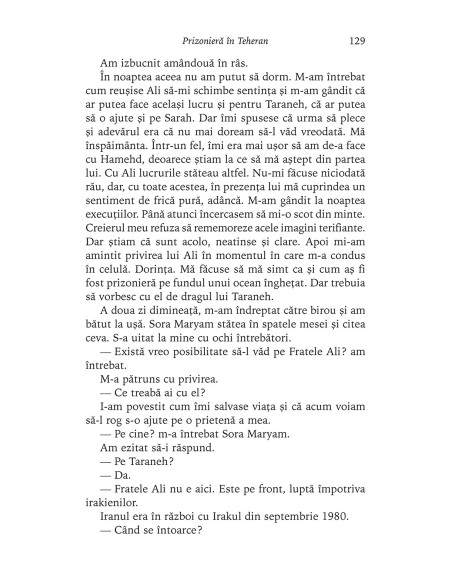 Prizonieră în Teheran 129

Am izbucnit amândouă în râs.

În noaptea aceea nu am putut să dorm. M-am întrebat cum reușise Ali să-mi schimbe sentința și m-am gândit că ar putea face același lucru și pentru Taraneh, că ar putea să o ajute și pe Sarah. Dar îmi spusese că urma să plece și adevărul era că nu mai doream să-l văd vreodată. Mă înspăimânta. Într-un fel, îmi era mai ușor să am de-a face cu Hamehd, deoarece știam la ce să mă aștept din partea lui. Cu Ali lucrurile stăteau altfel. Nu-mi făcuse niciodată rău, dar, cu toate acestea, în prezența lui mă cuprindea un sentiment de frică pură, adâncă. M-am gândit la noaptea execuțiilor. Până atunci încercasem să mi-o scot din minte. Creierul meu refuza să rememoreze acele imagini terifiante. Dar știam că sunt acolo, neatinse și clare. Apoi mi-am amintit privirea lui Ali în momentul în care m-a condus în celulă. Dorința. Mă făcuse să mă simt ca și cum aș fi fost prizonieră pe fundul unui ocean înghețat. Dar trebuia să vorbesc cu el de dragul lui Taraneh.

A doua zi dimineață, m-am îndreptat către birou și am bătut la ușă. Sora Maryam stătea în spatele mesei și citea ceva. S-a uitat la mine cu ochi întrebători.

— Există vreo posibilitate să-l văd pe Fratele Ali? am întrebat.

M-a pătruns cu privirea.

— Ce treabă ai cu el?

I-am povestit cum îmi salvase viața și că acum voiam să-l rog s-o ajute pe o prietenă a mea.

— Pe cine? m-a întrebat Sora Maryam.

Am ezitat să-i răspund.

— Pe Taraneh?

— Da.

— Fratele Ali nu e aici. Este pe front, luptă împotriva irakienilor.

Iranul era în război cu Irakul din septembrie 1980.

— Când se întoarce?